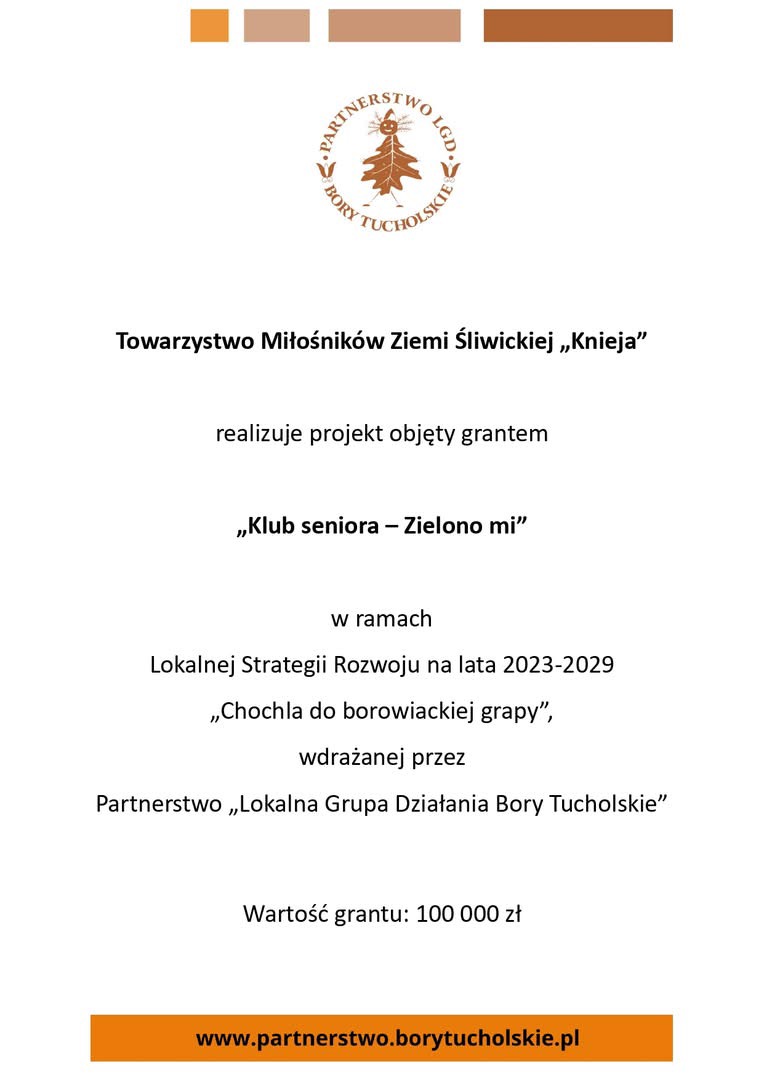 PARTNERSTWO LGD
BORY TUCHOLSKIE

Towarzystwo Miłośników Ziemi Śliwickiej „Knieja”

realizuje projekt objęty grantem

„Klub seniora – Zielono mi”

w ramach
Lokalnej Strategii Rozwoju na lata 2023-2029
„Chochla do borowiackiej grapy”,
wdrażanej przez
Partnerstwo „Lokalna Grupa Działania Bory Tucholskie”

Wartość grantu: 100 000 zł

www.partnerstwo.borytucholskie.pl